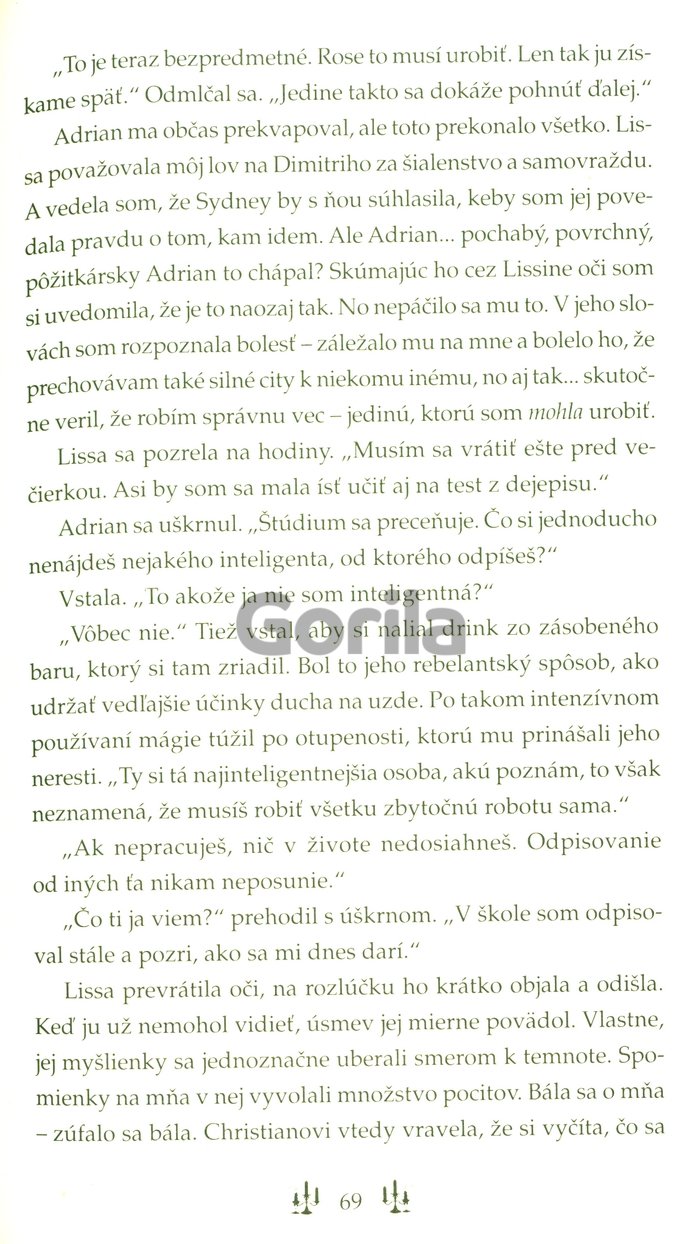 „To je teraz bezpredmetné. Rose to musí urobiť. Len tak ju získame späť." Odmlčal sa. „Jedine takto sa dokáže pohnúť ďalej."

Adrian ma občas prekvapoval, ale toto prekonalo všetko. Lissa považovala môj lov na Dimitriho za šialenstvo a samovraždu. A vedela som, že Sydney by s ňou súhlasila, keby som jej povedala pravdu o tom, kam idem. Ale Adrian... pochabý, povrchný, pôžitkársky Adrian to chápal? Skúmajúc ho cez Lissine oči som si uvedomila, že je to naozaj tak. No nepáčilo sa mu to. V jeho slovách som rozpoznala bolesť – záležalo mu na mne a bolelo ho, že prechovávam také silné city k niekomu inému, no aj tak... skutočne veril, že robím správnu vec – jedinú, ktorú som mohla urobiť.

Lissa sa pozrela na hodiny. „Musím sa vrátiť ešte pred večierkou. Asi by som sa mala ísť učiť aj na test z dejepisu."

Adrian sa uškrnul. „Štúdium sa preceňuje. Čo si jednoducho nenájdeš nejakého inteligenta, od ktorého odpíšeš?"

Vstala. „To akože ja nie som inteligentná?"

„Vôbec nie." Tiež vstal, aby si nalial drink zo zásobeného baru, ktorý si tam zriadil. Bol to jeho rebelantský spôsob, ako udržať vedľajšie účinky ducha na uzde. Po takom intenzívnom používaní mágie túžil po otupenosti, ktorú mu prinášali jeho neresti. „Ty si tá najinteligentnejšia osoba, akú poznám, to však neznamená, že musíš robiť všetku zbytočnú robotu sama."

„Ak nepracuješ, nič v živote nedosiahneš. Odpisovanie od iných ťa nikam neposunie."

„Čo ti ja viem?" prehodil s úškrnom. „V škole som odpisoval stále a pozri, ako sa mi dnes darí."

Lissa prevrátila oči, na rozlúčku ho krátko objala a odišla. Keď ju už nemohol vidieť, úsmev jej mierne povädol. Vlastne, jej myšlienky sa jednoznačne uberali smerom k temnote. Spomienky na mňa v nej vyvolali množstvo pocitov. Bála sa o mňa – zúfalo sa bála. Christianovi vtedy vravela, že si vyčíta, čo sa

69

Gorila